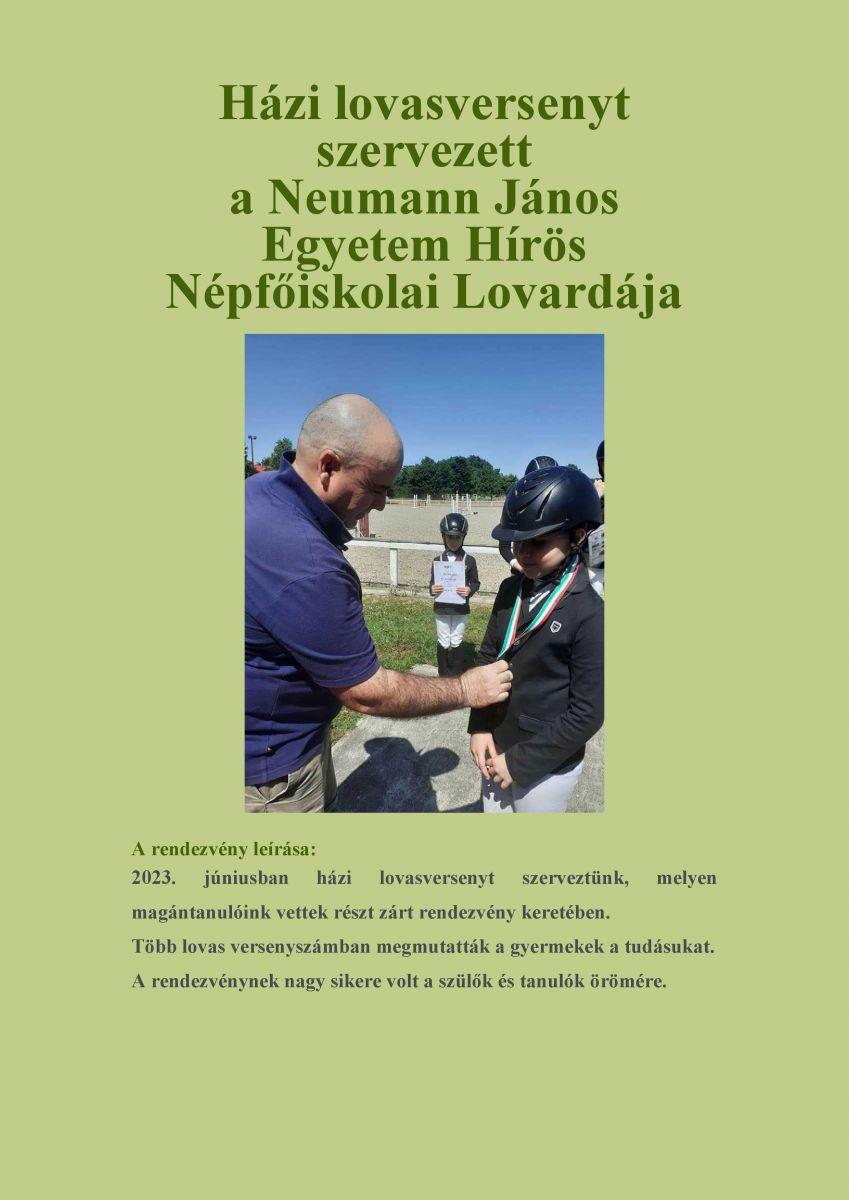 Házi lovasversenyt szervezett a Neumann János Egyetem Hírös Népfőiskolai Lovardája

A rendezvény leírása:
2023. júniusban házi lovasversenyt szerveztünk, melyen magántanulóink vettek részt zárt rendezvény keretében.
Több lovas versenyszámban megmutatták a gyermekek a tudásukat.
A rendezvénynek nagy sikere volt a szülők és tanulók örömére.